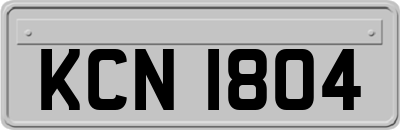 KCN 1804